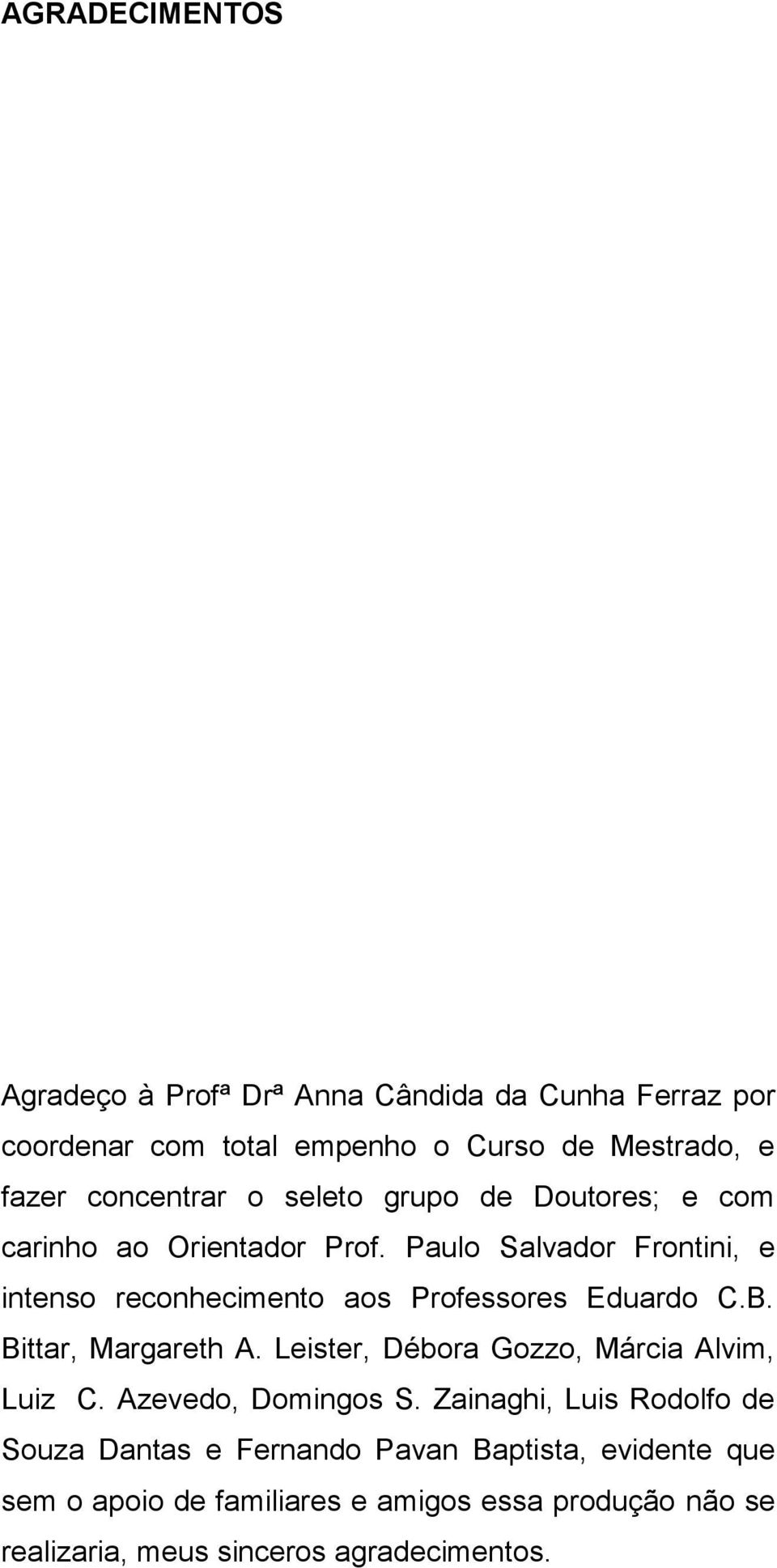 AGRADECIMENTOS

Agradeço à Profª Drª Anna Cândida da Cunha Ferraz por coordenar com total empenho o Curso de Mestrado, e fazer concentrar o seleto grupo de Doutores; e com carinho ao Orientador Prof. Paulo Salvador Frontini, e intenso reconhecimento aos Professores Eduardo C.B. Bittar, Margareth A. Leister, Débora Gozzo, Márcia Alvim, Luiz C. Azevedo, Domingos S. Zainaghi, Luis Rodolfo de Souza Dantas e Fernando Pavan Baptista, evidente que sem o apoio de familiares e amigos essa produção não se realizaria, meus sinceros agradecimentos.